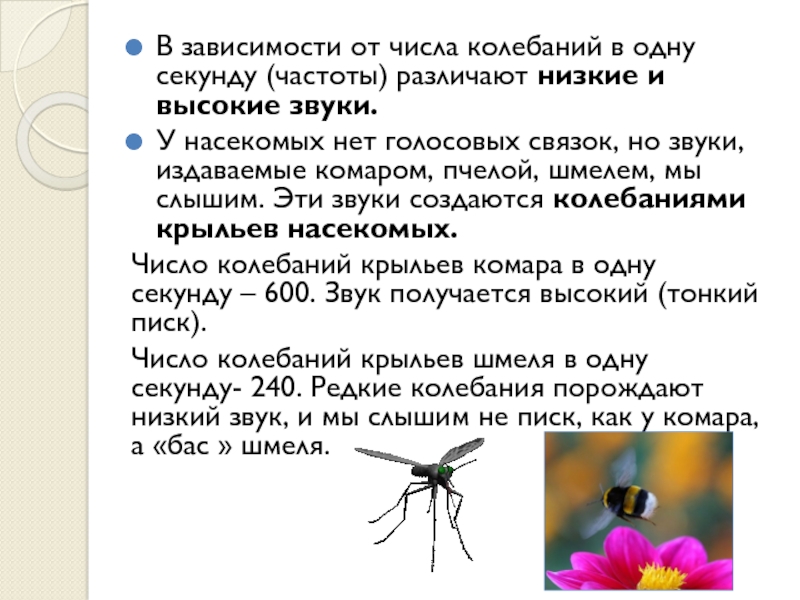 • В зависимости от числа колебаний в одну секунду (частоты) различают низкие и высокие звуки.

• У насекомых нет голосовых связок, но звуки, издаваемые комаром, пчелой, шмелем, мы слышим. Эти звуки создаются колебаниями крыльев насекомых.

Число колебаний крыльев комара в одну секунду – 600. Звук получается высокий (тонкий писк).

Число колебаний крыльев шмеля в одну секунду- 240. Редкие колебания порождают низкий звук, и мы слышим не писк, как у комара, а «бас » шмеля.